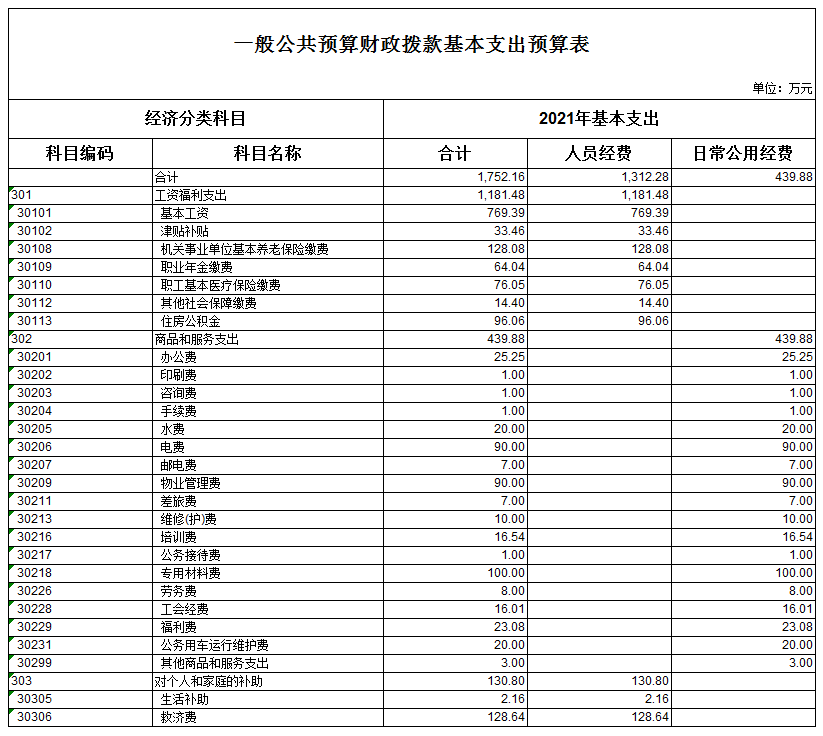 一般公共预算财政拨款基本支出预算表

单位：万元

| 经济分类科目 | | 2021年基本支出 | | |
|---|---|---|---|---|
| 科目编码 | 科目名称 | 合计 | 人员经费 | 日常公用经费 |
| | 合计 | 1,752.16 | 1,312.28 | 439.88 |
| 301 | 工资福利支出 | 1,181.48 | 1,181.48 | |
| 30101 | 基本工资 | 769.39 | 769.39 | |
| 30102 | 津贴补贴 | 33.46 | 33.46 | |
| 30108 | 机关事业单位基本养老保险缴费 | 128.08 | 128.08 | |
| 30109 | 职业年金缴费 | 64.04 | 64.04 | |
| 30110 | 职工基本医疗保险缴费 | 76.05 | 76.05 | |
| 30112 | 其他社会保障缴费 | 14.40 | 14.40 | |
| 30113 | 住房公积金 | 96.06 | 96.06 | |
| 302 | 商品和服务支出 | 439.88 | | 439.88 |
| 30201 | 办公费 | 25.25 | | 25.25 |
| 30202 | 印刷费 | 1.00 | | 1.00 |
| 30203 | 咨询费 | 1.00 | | 1.00 |
| 30204 | 手续费 | 1.00 | | 1.00 |
| 30205 | 水费 | 20.00 | | 20.00 |
| 30206 | 电费 | 90.00 | | 90.00 |
| 30207 | 邮电费 | 7.00 | | 7.00 |
| 30209 | 物业管理费 | 90.00 | | 90.00 |
| 30211 | 差旅费 | 7.00 | | 7.00 |
| 30213 | 维修(护)费 | 10.00 | | 10.00 |
| 30216 | 培训费 | 16.54 | | 16.54 |
| 30217 | 公务接待费 | 1.00 | | 1.00 |
| 30218 | 专用材料费 | 100.00 | | 100.00 |
| 30226 | 劳务费 | 8.00 | | 8.00 |
| 30228 | 工会经费 | 16.01 | | 16.01 |
| 30229 | 福利费 | 23.08 | | 23.08 |
| 30231 | 公务用车运行维护费 | 20.00 | | 20.00 |
| 30299 | 其他商品和服务支出 | 3.00 | | 3.00 |
| 303 | 对个人和家庭的补助 | 130.80 | 130.80 | |
| 30305 | 生活补助 | 2.16 | 2.16 | |
| 30306 | 救济费 | 128.64 | 128.64 | |